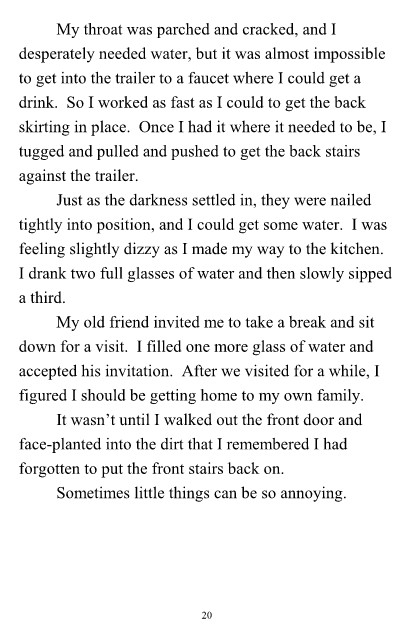 My throat was parched and cracked, and I desperately needed water, but it was almost impossible to get into the trailer to a faucet where I could get a drink. So I worked as fast as I could to get the back skirting in place. Once I had it where it needed to be, I tugged and pulled and pushed to get the back stairs against the trailer.

Just as the darkness settled in, they were nailed tightly into position, and I could get some water. I was feeling slightly dizzy as I made my way to the kitchen. I drank two full glasses of water and then slowly sipped a third.

My old friend invited me to take a break and sit down for a visit. I filled one more glass of water and accepted his invitation. After we visited for a while, I figured I should be getting home to my own family.

It wasn't until I walked out the front door and face-planted into the dirt that I remembered I had forgotten to put the front stairs back on.

Sometimes little things can be so annoying.

20